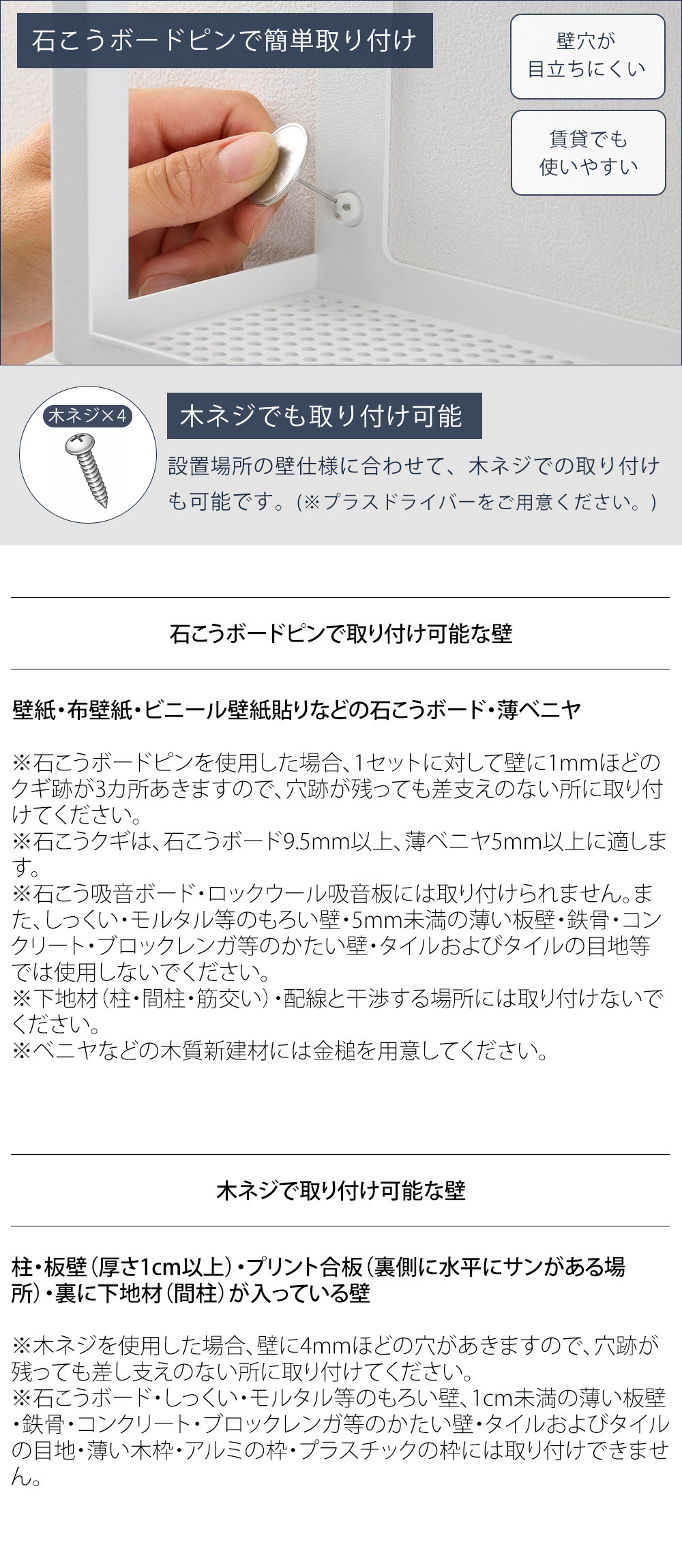 石こうボードピンで簡単取り付け

壁穴が
目立ちにくい

賃貸でも
使いやすい

木ネジ×4

木ネジでも取り付け可能

設置場所の壁仕様に合わせて、木ネジでの取り付けも可能です。(※プラスドライバーをご用意ください。)

石こうボードピンで取り付け可能な壁

壁紙・布壁紙・ビニール壁紙貼りなどの石こうボード・薄ベニヤ

※石こうボードピンを使用した場合、1セットに対して壁に1mmほどのクギ跡が3カ所あきますので、穴跡が残っても差支えのない所に取り付けてください。
※石こうクギは、石こうボード9.5mm以上、薄ベニヤ5mm以上に適します。
※石こう吸音ボード・ロックウール吸音板には取り付けられません。また、しっくい・モルタル等のもろい壁・5mm未満の薄い板壁・鉄骨・コンクリート・ブロックレンガ等のかたい壁・タイルおよびタイルの目地等では使用しないでください。
※下地材(柱・間柱・筋交い)・配線と干渉する場所には取り付けないでください。
※ベニヤなどの木質新建材には金槌を用意してください。

木ネジで取り付け可能な壁

柱・板壁(厚さ1cm以上)・プリント合板(裏側に水平にサンがある場所)・裏に下地材(間柱)が入っている壁

※木ネジを使用した場合、壁に4mmほどの穴があきますので、穴跡が残っても差し支えのない所に取り付けてください。
※石こうボード・しっくい・モルタル等のもろい壁、1cm未満の薄い板壁・鉄骨・コンクリート・ブロックレンガ等のかたい壁・タイルおよびタイルの目地・薄い木枠・アルミの枠・プラスチックの枠には取り付けできません。